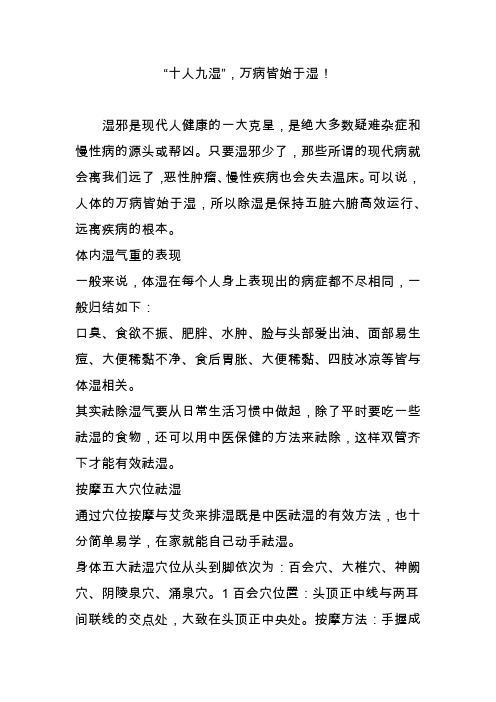 “十人九湿”，万病皆始于湿！

湿邪是现代人健康的一大克星，是绝大多数疑难杂症和慢性病的源头或帮凶。只要湿邪少了，那些所谓的现代病就会离我们远了，恶性肿瘤、慢性疾病也会失去温床。可以说，人体的万病皆始于湿，所以除湿是保持五脏六腑高效运行、远离疾病的根本。

体内湿气重的表现

一般来说，体湿在每个人身上表现出的病症都不尽相同，一般归结如下：

口臭、食欲不振、肥胖、水肿、脸与头部爱出油、面部易生痘、大便稀黏不净、食后胃胀、大便稀黏、四肢冰凉等皆与体湿相关。

其实祛除湿气要从日常生活习惯中做起，除了平时要吃一些祛湿的食物，还可以用中医保健的方法来祛除，这样双管齐下才能有效祛湿。

按摩五大穴位祛湿

通过穴位按摩与艾灸来排湿既是中医祛湿的有效方法，也十分简单易学，在家就能自己动手祛湿。

身体五大祛湿穴位从头到脚依次为：百会穴、大椎穴、神阙穴、阴陵泉穴、涌泉穴。1 百会穴位置：头顶正中线与两耳间联线的交点处，大致在头顶正中央处。按摩方法：手握成